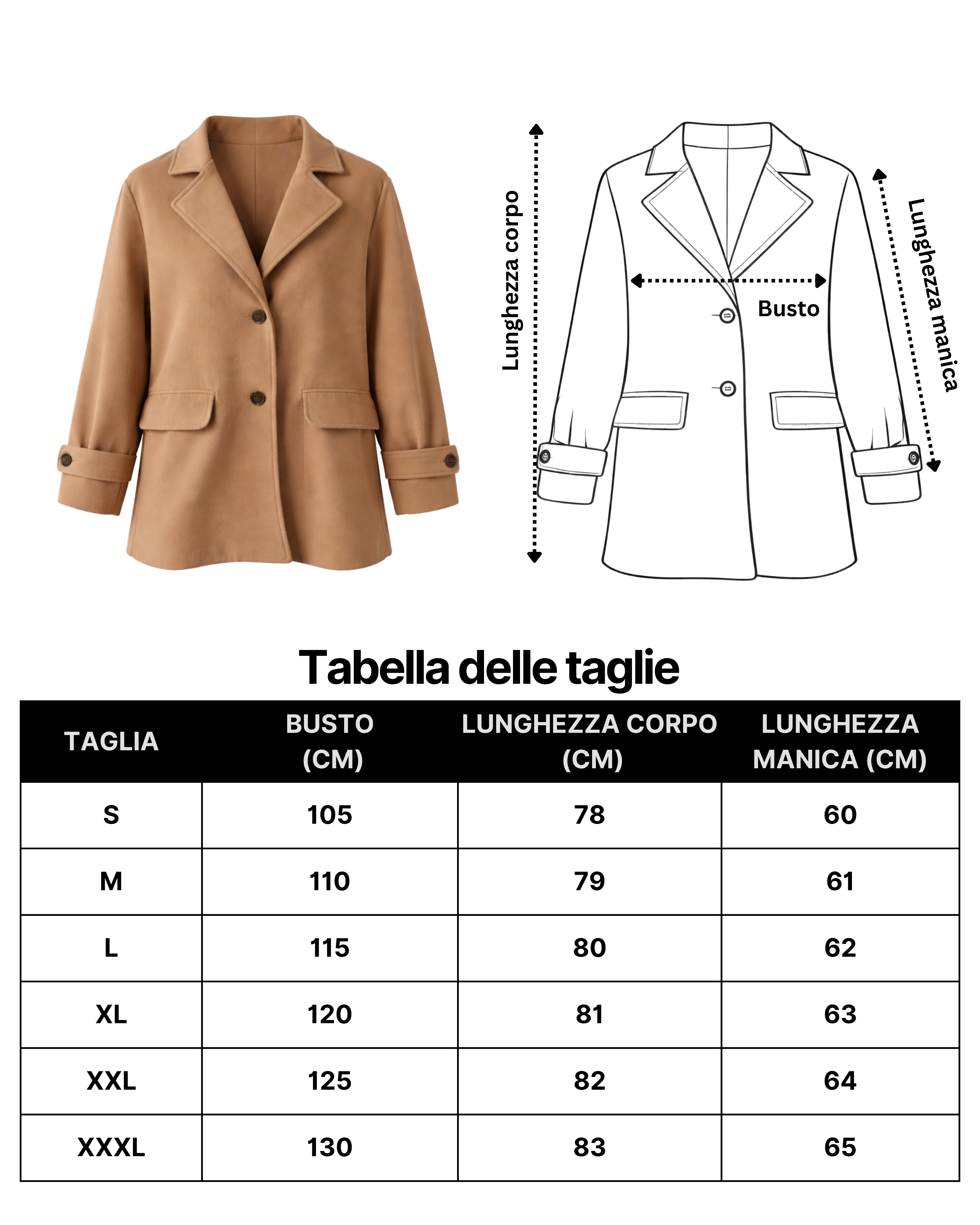 Lunghezza corpo

Busto

Lunghezza manica

Tabella delle taglie

| TAGLIA | BUSTO (CM) | LUNGHEZZA CORPO (CM) | LUNGHEZZA MANICA (CM) |
|---|---|---|---|
| S | 105 | 78 | 60 |
| M | 110 | 79 | 61 |
| L | 115 | 80 | 62 |
| XL | 120 | 81 | 63 |
| XXL | 125 | 82 | 64 |
| XXXL | 130 | 83 | 65 |